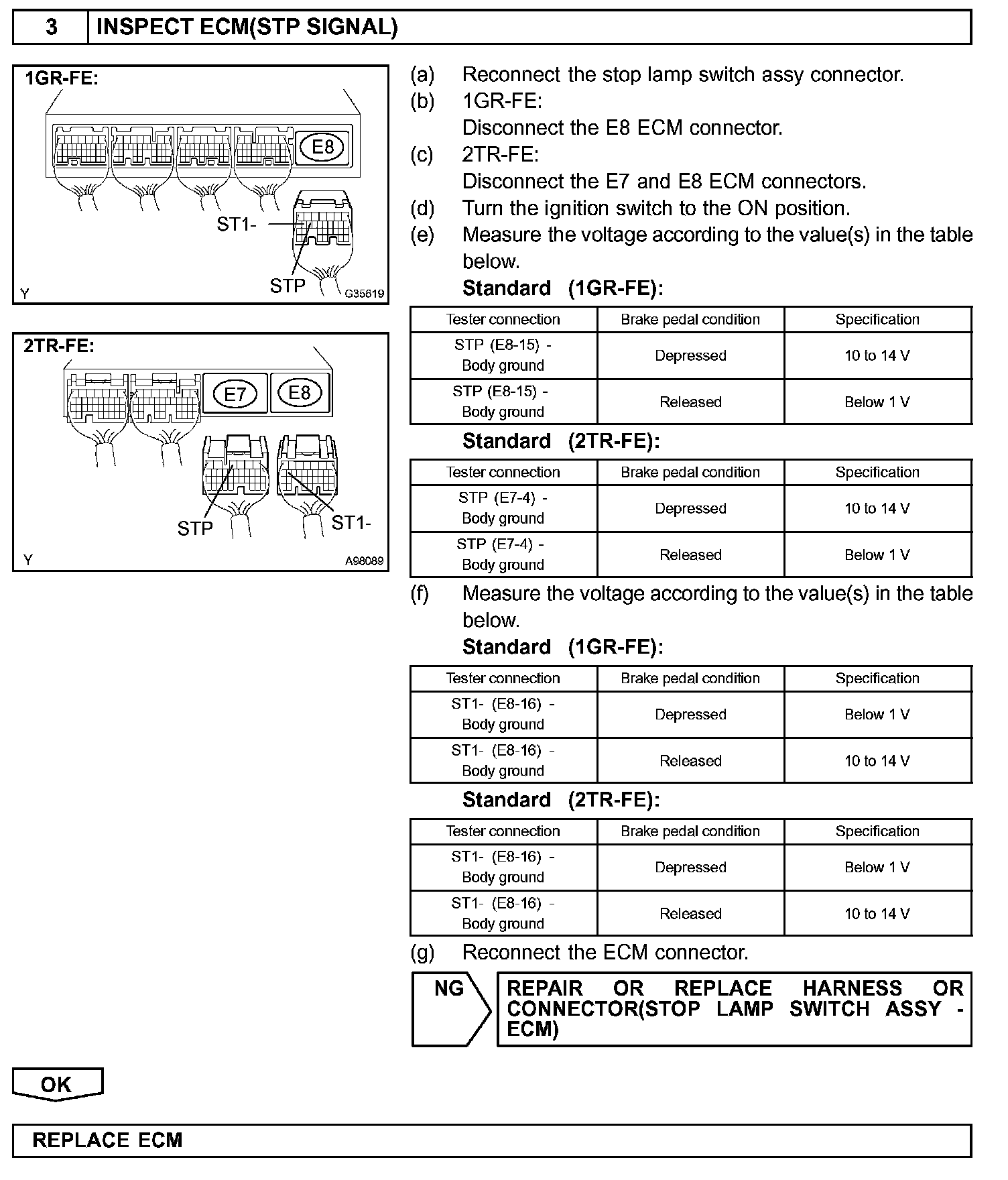 3 INSPECT ECM(STP SIGNAL)

1GR-FE:

E8

ST1-

STP

Y G35619

2TR-FE:

E7 E8

STP ST1-

Y A98089

(a) Reconnect the stop lamp switch assy connector.
(b) 1GR-FE:
Disconnect the E8 ECM connector.
(c) 2TR-FE:
Disconnect the E7 and E8 ECM connectors.
(d) Turn the ignition switch to the ON position.
(e) Measure the voltage according to the value(s) in the table below.

Standard (1GR-FE):

| Tester connection | Brake pedal condition | Specification |
|---|---|---|
| STP (E8-15) - Body ground | Depressed | 10 to 14 V |
| STP (E8-15) - Body ground | Released | Below 1 V |

Standard (2TR-FE):

| Tester connection | Brake pedal condition | Specification |
|---|---|---|
| STP (E7-4) - Body ground | Depressed | 10 to 14 V |
| STP (E7-4) - Body ground | Released | Below 1 V |

(f) Measure the voltage according to the value(s) in the table below.

Standard (1GR-FE):

| Tester connection | Brake pedal condition | Specification |
|---|---|---|
| ST1- (E8-16) - Body ground | Depressed | Below 1 V |
| ST1- (E8-16) - Body ground | Released | 10 to 14 V |

Standard (2TR-FE):

| Tester connection | Brake pedal condition | Specification |
|---|---|---|
| ST1- (E8-16) - Body ground | Depressed | Below 1 V |
| ST1- (E8-16) - Body ground | Released | 10 to 14 V |

(g) Reconnect the ECM connector.

NG

REPAIR OR REPLACE HARNESS OR CONNECTOR(STOP LAMP SWITCH ASSY - ECM)

OK

REPLACE ECM